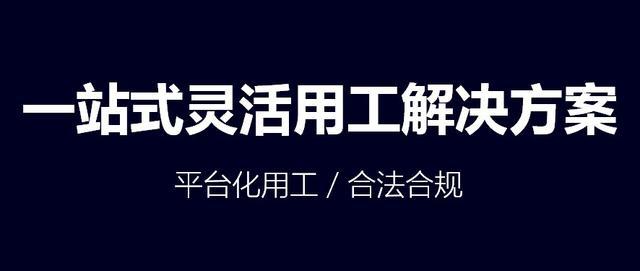 一站式灵活用工解决方案

平台化用工 / 合法合规